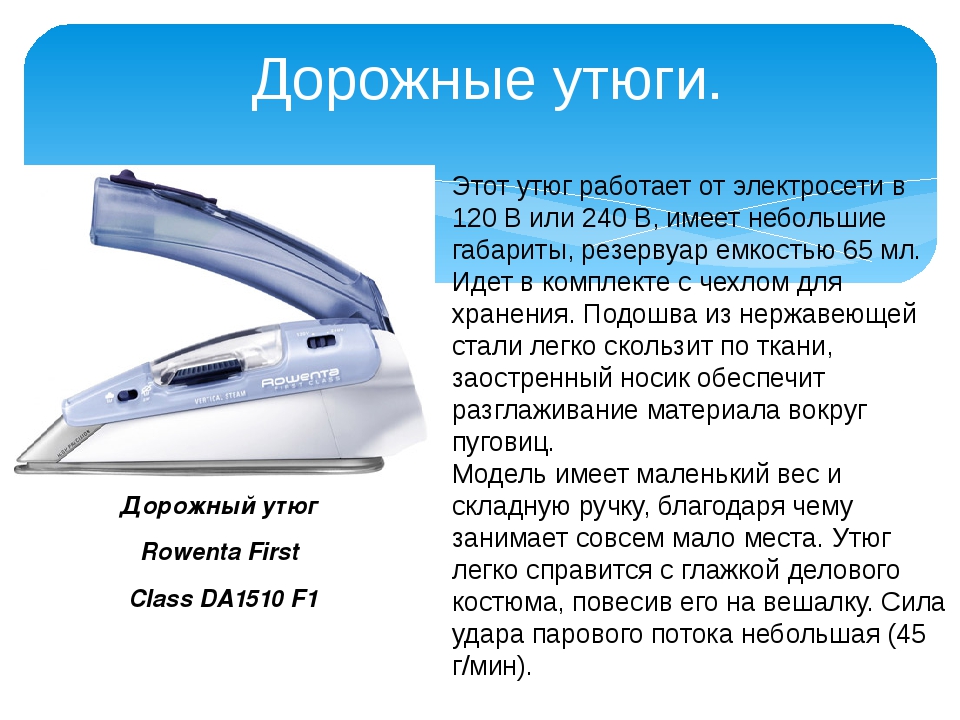 Дорожные утюги.

Этот утюг работает от электросети в 120 В или 240 В, имеет небольшие габариты, резервуар емкостью 65 мл. Идет в комплекте с чехлом для хранения. Подошва из нержавеющей стали легко скользит по ткани, заостренный носик обеспечит разглаживание материала вокруг пуговиц.
Модель имеет маленький вес и складную ручку, благодаря чему занимает совсем мало места. Утюг легко справится с глажкой делового костюма, повесив его на вешалку. Сила удара парового потока небольшая (45 г/мин).

Rowenta FIRST CLASS

VERTICAL STEAM

Дорожный утюг

Rowenta First

Class DA1510 F1